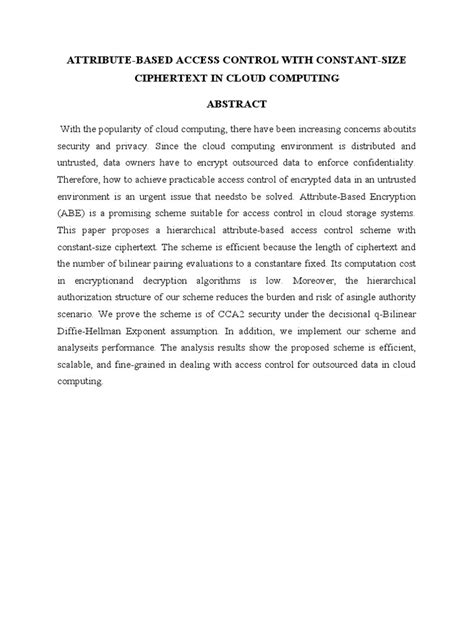 ATTRIBUTE-BASED ACCESS CONTROL WITH CONSTANT-SIZE CIPHERTEXT IN CLOUD COMPUTING

ABSTRACT

With the popularity of cloud computing, there have been increasing concerns aboutits security and privacy. Since the cloud computing environment is distributed and untrusted, data owners have to encrypt outsourced data to enforce confidentiality. Therefore, how to achieve practicable access control of encrypted data in an untrusted environment is an urgent issue that needsto be solved. Attribute-Based Encryption (ABE) is a promising scheme suitable for access control in cloud storage systems. This paper proposes a hierarchical attribute-based access control scheme with constant-size ciphertext. The scheme is efficient because the length of ciphertext and the number of bilinear pairing evaluations to a constantare fixed. Its computation cost in encryptionand decryption algorithms is low. Moreover, the hierarchical authorization structure of our scheme reduces the burden and risk of asingle authority scenario. We prove the scheme is of CCA2 security under the decisional q-Bilinear Diffie-Hellman Exponent assumption. In addition, we implement our scheme and analyseits performance. The analysis results show the proposed scheme is efficient, scalable, and fine-grained in dealing with access control for outsourced data in cloud computing.